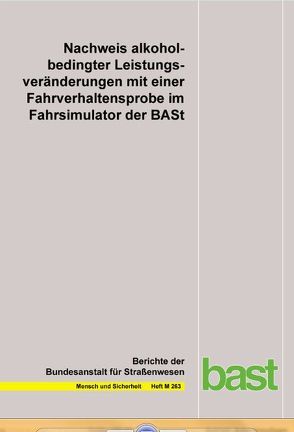 Nachweis alkoholbedingter Leistungsveränderungen mit einer Fahrverhaltensprobe im Fahrsimulator der BASt

Berichte der Bundesanstalt für Straßenwesen

Mensch und Sicherheit Heft M 263

bast